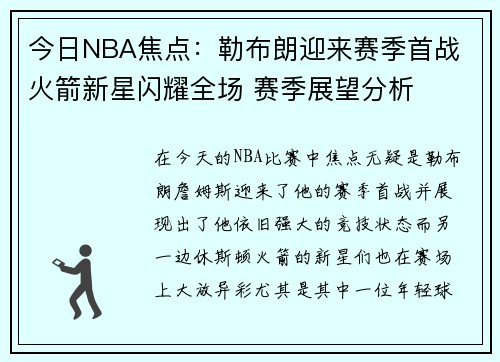 今日NBA焦点：勒布朗迎来赛季首战 火箭新星闪耀全场 赛季展望分析

在今天的NBA比赛中焦点无疑是勒布朗詹姆斯迎来了他的赛季首战并展现出了他依旧强大的竞技状态而另一边休斯顿火箭的新星们也在赛场上大放异彩尤其是其中一位年轻球